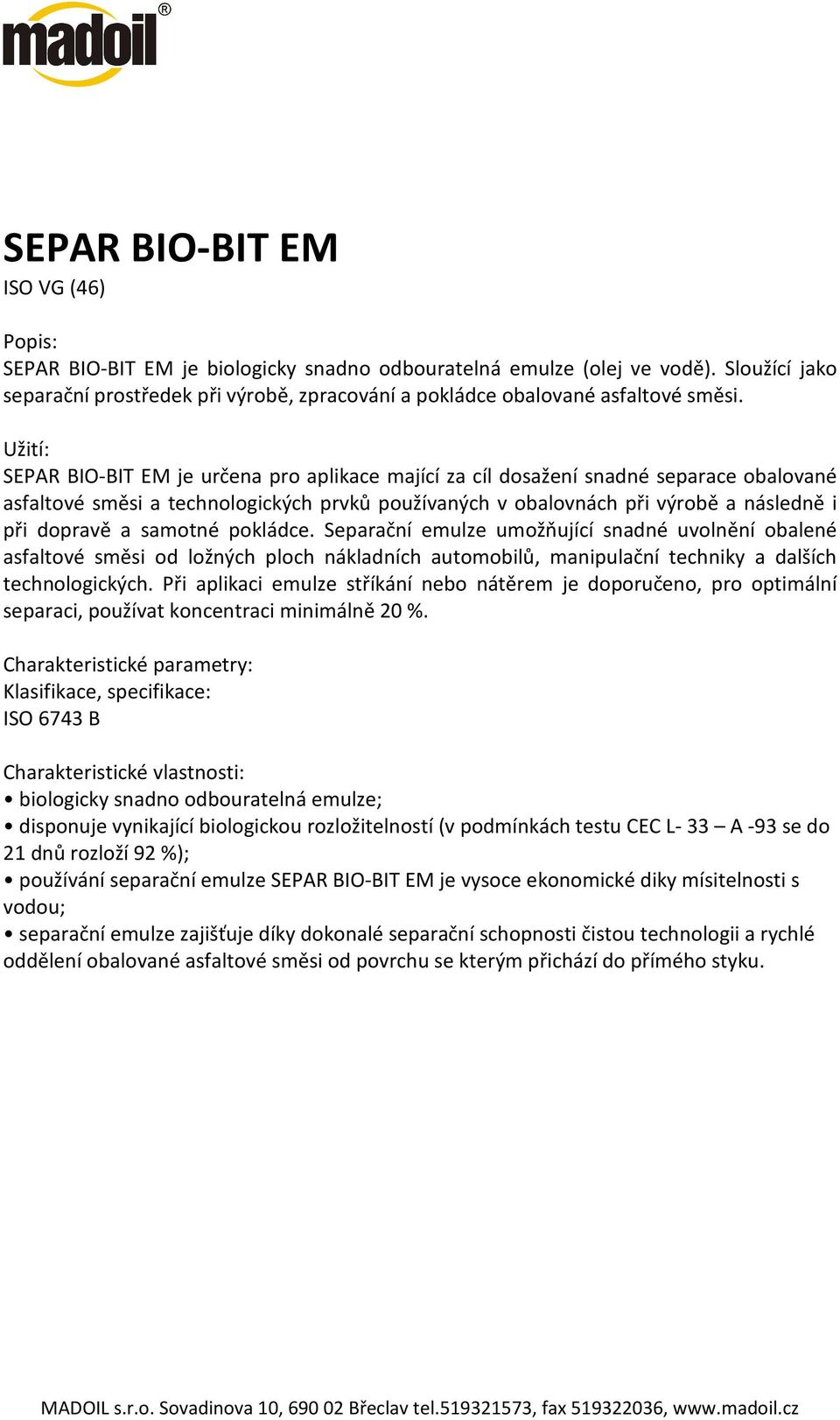 madoil®

SEPAR BIO-BIT EM
ISO VG (46)

Popis:
SEPAR BIO-BIT EM je biologicky snadno odbouratelná emulze (olej ve vodě). Sloužící jako separační prostředek při výrobě, zpracování a pokládce obalované asfaltové směsi.

Užití:
SEPAR BIO-BIT EM je určena pro aplikace mající za cíl dosažení snadné separace obalované asfaltové směsi a technologických prvků používaných v obalovnách při výrobě a následně i při dopravě a samotné pokládce. Separační emulze umožňující snadné uvolnění obalené asfaltové směsi od ložných ploch nákladních automobilů, manipulační techniky a dalších technologických. Při aplikaci emulze stříkání nebo nátěrem je doporučeno, pro optimální separaci, používat koncentraci minimálně 20 %.

Charakteristické parametry:
Klasifikace, specifikace:
ISO 6743 B

Charakteristické vlastnosti:
• biologicky snadno odbouratelná emulze;
• disponuje vynikající biologickou rozložitelností (v podmínkách testu CEC L- 33 – A -93 se do 21 dnů rozloží 92 %);
• používání separační emulze SEPAR BIO-BIT EM je vysoce ekonomické diky mísitelnosti s vodou;
• separační emulze zajišťuje díky dokonalé separační schopnosti čistou technologii a rychlé oddělení obalované asfaltové směsi od povrchu se kterým přichází do přímého styku.

MADOIL s.r.o. Sovadinova 10, 690 02 Břeclav tel.519321573, fax 519322036, www.madoil.cz